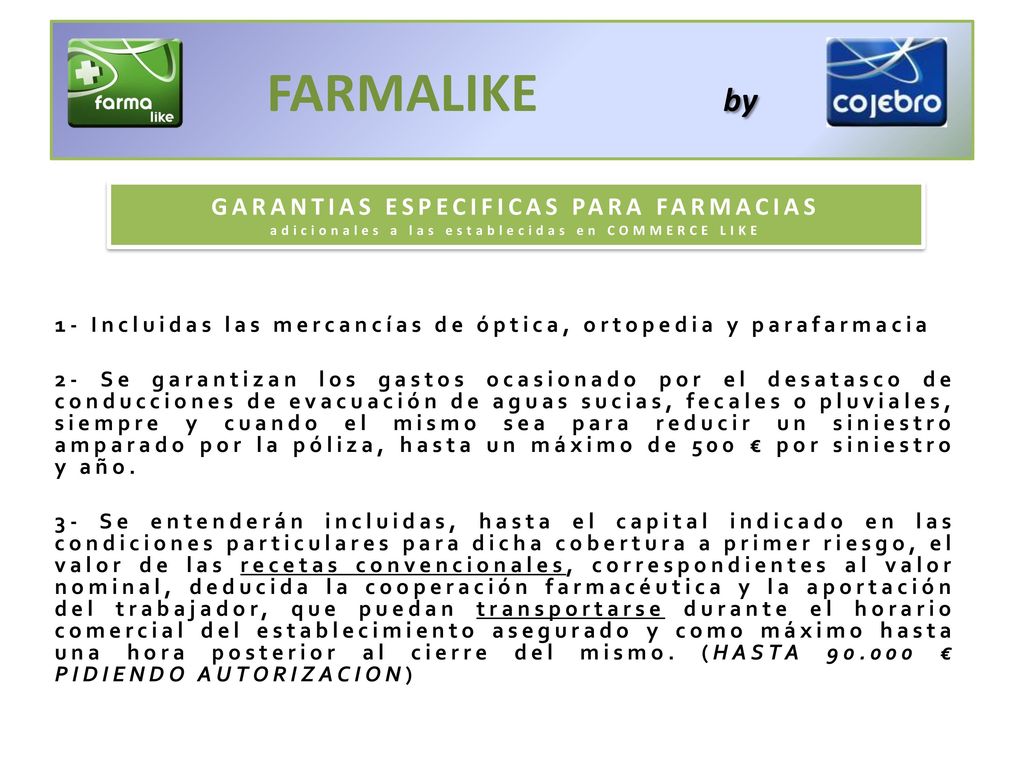 farma like

FARMALIKE by

cojebro

GARANTIAS ESPECIFICAS PARA FARMACIAS
adicionales a las establecidas en COMMERCE LIKE

1- Incluidas las mercancías de óptica, ortopedia y parafarmacia

2- Se garantizan los gastos ocasionado por el desatasco de conducciones de evacuación de aguas sucias, fecales o pluviales, siempre y cuando el mismo sea para reducir un siniestro amparado por la póliza, hasta un máximo de 500 € por siniestro y año.

3- Se entenderán incluidas, hasta el capital indicado en las condiciones particulares para dicha cobertura a primer riesgo, el valor de las recetas convencionales, correspondientes al valor nominal, deducida la cooperación farmacéutica y la aportación del trabajador, que puedan transportarse durante el horario comercial del establecimiento asegurado y como máximo hasta una hora posterior al cierre del mismo. (HASTA 90.000 € PIDIENDO AUTORIZACION)